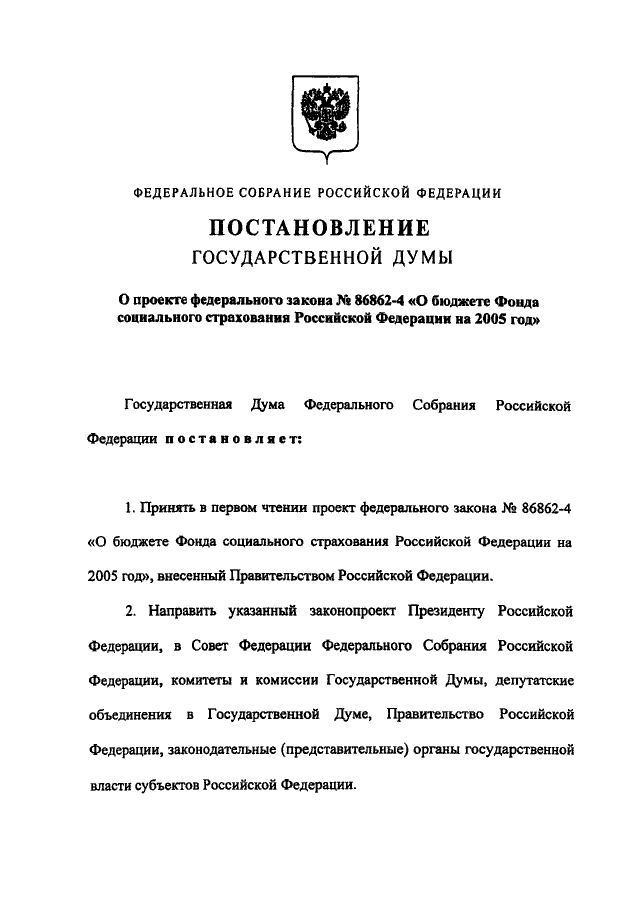 ФЕДЕРАЛЬНОЕ СОБРАНИЕ РОССИЙСКОЙ ФЕДЕРАЦИИ

ПОСТАНОВЛЕНИЕ
ГОСУДАРСТВЕННОЙ ДУМЫ

О проекте федерального закона № 86862-4 «О бюджете Фонда социального страхования Российской Федерации на 2005 год»

Государственная Дума Федерального Собрания Российской Федерации постановляет:

1. Принять в первом чтении проект федерального закона № 86862-4 «О бюджете Фонда социального страхования Российской Федерации на 2005 год», внесенный Правительством Российской Федерации.

2. Направить указанный законопроект Президенту Российской Федерации, в Совет Федерации Федерального Собрания Российской Федерации, комитеты и комиссии Государственной Думы, депутатские объединения в Государственной Думе, Правительство Российской Федерации, законодательные (представительные) органы государственной власти субъектов Российской Федерации.